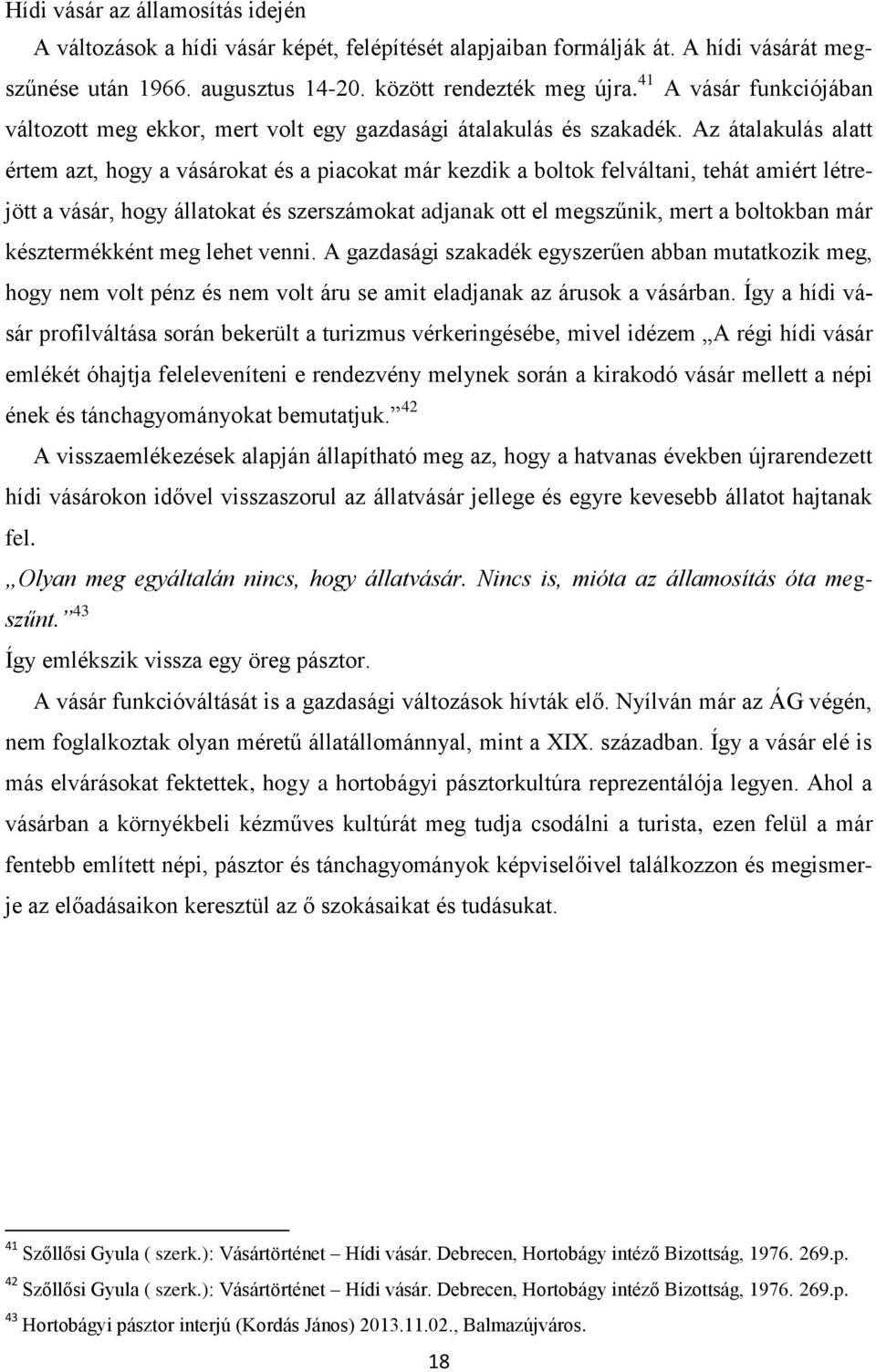 Hídi vásár az államosítás idején

A változások a hídi vásár képét, felépítését alapjaiban formálják át. A hídi vásárát megszűnése után 1966. augusztus 14-20. között rendezték meg újra.$^{41}$ A vásár funkciójában változott meg ekkor, mert volt egy gazdasági átalakulás és szakadék. Az átalakulás alatt értem azt, hogy a vásárokat és a piacokat már kezdik a boltok felváltani, tehát amiért létrejött a vásár, hogy állatokat és szerszámokat adjanak ott el megszűnik, mert a boltokban már késztermékként meg lehet venni. A gazdasági szakadék egyszerűen abban mutatkozik meg, hogy nem volt pénz és nem volt áru se amit eladjanak az árusok a vásárban. Így a hídi vásár profilváltása során bekerült a turizmus vérkeringésébe, mivel idézem „A régi hídi vásár emlékét óhajtja feleleveníteni e rendezvény melynek során a kirakodó vásár mellett a népi ének és tánchagyományokat bemutatjuk.”$^{42}$

A visszaemlékezések alapján állapítható meg az, hogy a hatvanas években újrarendezett hídi vásárokon idővel visszaszorul az állatvásár jellege és egyre kevesebb állatot hajtanak fel.

„Olyan meg egyáltalán nincs, hogy állatvásár. Nincs is, mióta az államosítás óta megszűnt.”$^{43}$

Így emlékszik vissza egy öreg pásztor.

A vásár funkcióváltását is a gazdasági változások hívták elő. Nyílván már az ÁG végén, nem foglalkoztak olyan méretű állatállománnyal, mint a XIX. században. Így a vásár elé is más elvárásokat fektettek, hogy a hortobágyi pásztorkultúra reprezentálója legyen. Ahol a vásárban a környékbeli kézműves kultúrát meg tudja csodálni a turista, ezen felül a már fentebb említett népi, pásztor és tánchagyományok képviselőivel találkozzon és megismerje az előadásaikon keresztül az ő szokásaikat és tudásukat.

$^{41}$ Szőllősi Gyula ( szerk.): Vásártörténet – Hídi vásár. Debrecen, Hortobágy intéző Bizottság, 1976. 269.p.

$^{42}$ Szőllősi Gyula ( szerk.): Vásártörténet – Hídi vásár. Debrecen, Hortobágy intéző Bizottság, 1976. 269.p.

$^{43}$ Hortobágyi pásztor interjú (Kordás János) 2013.11.02., Balmazújváros.

18